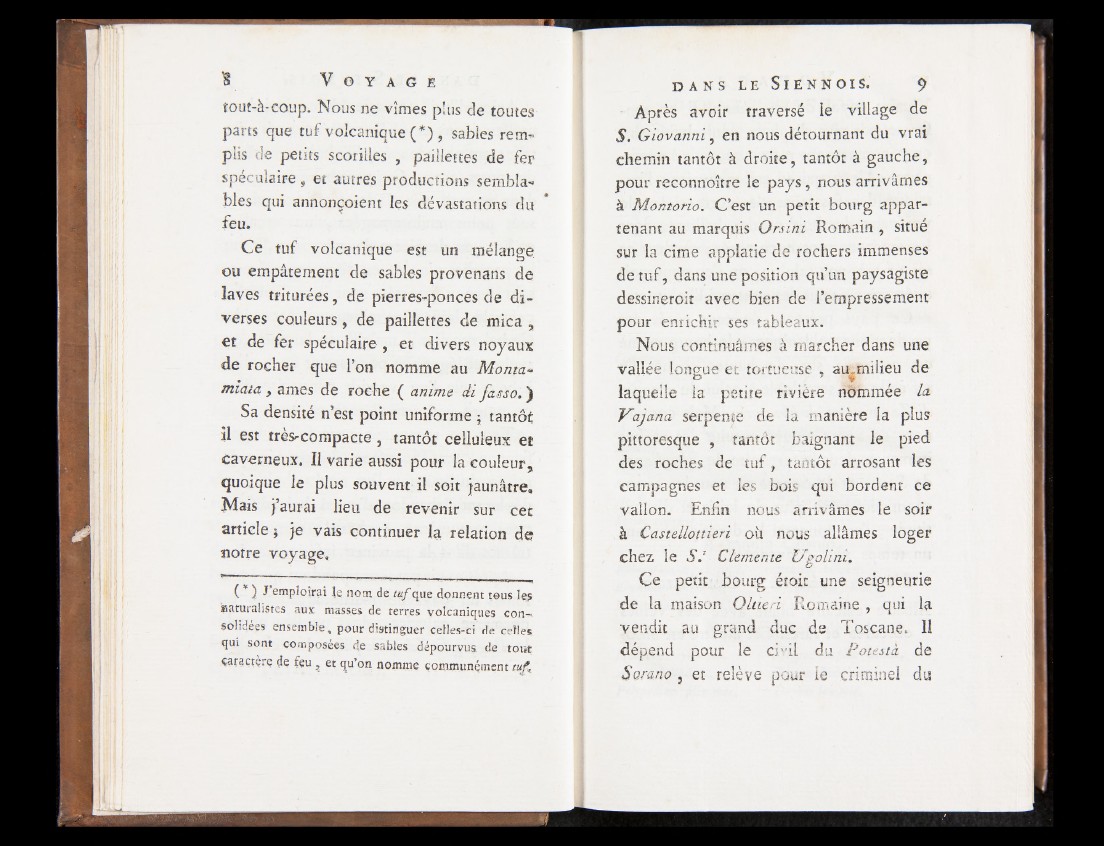 8 VOYAGE

tout-à-coup. Nous ne vîmes plus de toutes parts que tuf volcanique (*), sables remplis de petits scorilles, paillettes de fer spéculaire, et autres productions semblables qui annonçoient les dévastations du feu.

Ce tuf volcanique est un mélange ou empâtement de sables provenans de laves triturées, de pierres-ponces de diverses couleurs, de paillettes de mica, et de fer spéculaire, et divers noyaux de rocher que l'on nomme au Montamiata, ames de roche (anime di sasso.)

Sa densité n'est point uniforme; tantôt il est très-compacte, tantôt celluleux et caverneux. Il varie aussi pour la couleur, quoique le plus souvent il soit jaunâtre. Mais j'aurai lieu de revenir sur cet article; je vais continuer la relation de notre voyage.

(*) J'emploirai le nom de tuf que donnent tous les naturalistes aux masses de terres volcaniques consolidées ensemble, pour distinguer celles-ci de celles qui sont composées de sables dépourvus de tout caractère de feu, et qu'on nomme communément tuf.

DANS LE SIENNOIS. 9

Après avoir traversé le village de S. Giovanni, en nous détournant du vrai chemin tantôt à droite, tantôt à gauche, pour reconnoître le pays, nous arrivâmes à Montorio. C'est un petit bourg appartenant au marquis Orsini Romain, situé sur la cime applatie de rochers immenses de tuf, dans une position qu'un paysagiste dessineroit avec bien de l'empressement pour enrichir ses tableaux.

Nous continuâmes à marcher dans une vallée longue et tortueuse, au milieu de laquelle la petite rivière nommée la Vajana serpente de la manière la plus pittoresque, tantôt baignant le pied des roches de tuf, tantôt arrosant les campagnes et les bois qui bordent ce vallon. Enfin nous arrivâmes le soir à Castellottieri où nous allâmes loger chez le S.r Clemente Ugolini.

Ce petit bourg étoit une seigneurie de la maison Oltieri Romaine, qui la vendit au grand duc de Toscane. Il dépend pour le civil du Potestà de Sorano, et relève pour le criminel du